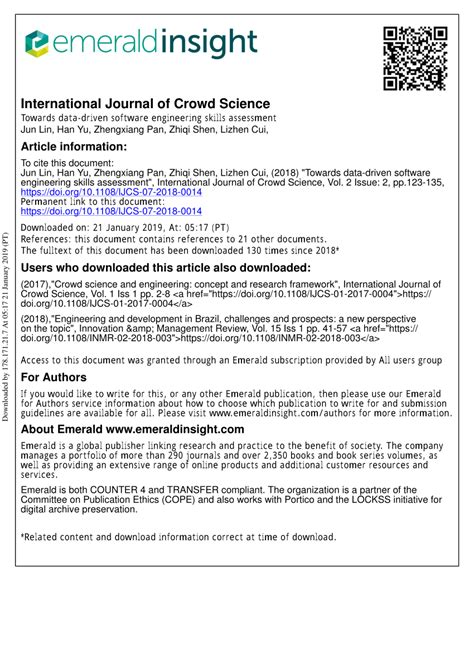 emeraldinsight

International Journal of Crowd Science
Towards data-driven software engineering skills assessment
Jun Lin, Han Yu, Zhengxiang Pan, Zhiqi Shen, Lizhen Cui,

Article information:
To cite this document:
Jun Lin, Han Yu, Zhengxiang Pan, Zhiqi Shen, Lizhen Cui, (2018) "Towards data-driven software engineering skills assessment", International Journal of Crowd Science, Vol. 2 Issue: 2, pp.123-135, https://doi.org/10.1108/IJCS-07-2018-0014
Permanent link to this document:
https://doi.org/10.1108/IJCS-07-2018-0014

Downloaded on: 21 January 2019, At: 05:17 (PT)
References: this document contains references to 21 other documents.
The fulltext of this document has been downloaded 130 times since 2018*

Users who downloaded this article also downloaded:
(2017),"Crowd science and engineering: concept and research framework", International Journal of Crowd Science, Vol. 1 Iss 1 pp. 2-8 <a href="https://doi.org/10.1108/IJCS-01-2017-0004">https://doi.org/10.1108/IJCS-01-2017-0004</a>

(2018),"Engineering and development in Brazil, challenges and prospects: a new perspective on the topic", Innovation &amp; Management Review, Vol. 15 Iss 1 pp. 41-57 <a href="https://doi.org/10.1108/INMR-02-2018-003">https://doi.org/10.1108/INMR-02-2018-003</a>

Access to this document was granted through an Emerald subscription provided by All users group

For Authors
If you would like to write for this, or any other Emerald publication, then please use our Emerald for Authors service information about how to choose which publication to write for and submission guidelines are available for all. Please visit www.emeraldinsight.com/authors for more information.

About Emerald www.emeraldinsight.com
Emerald is a global publisher linking research and practice to the benefit of society. The company manages a portfolio of more than 290 journals and over 2,350 books and book series volumes, as well as providing an extensive range of online products and additional customer resources and services.

Emerald is both COUNTER 4 and TRANSFER compliant. The organization is a partner of the Committee on Publication Ethics (COPE) and also works with Portico and the LOCKSS initiative for digital archive preservation.

*Related content and download information correct at time of download.

Downloaded by 178.171.21.7 At 05:17 21 January 2019 (PT)